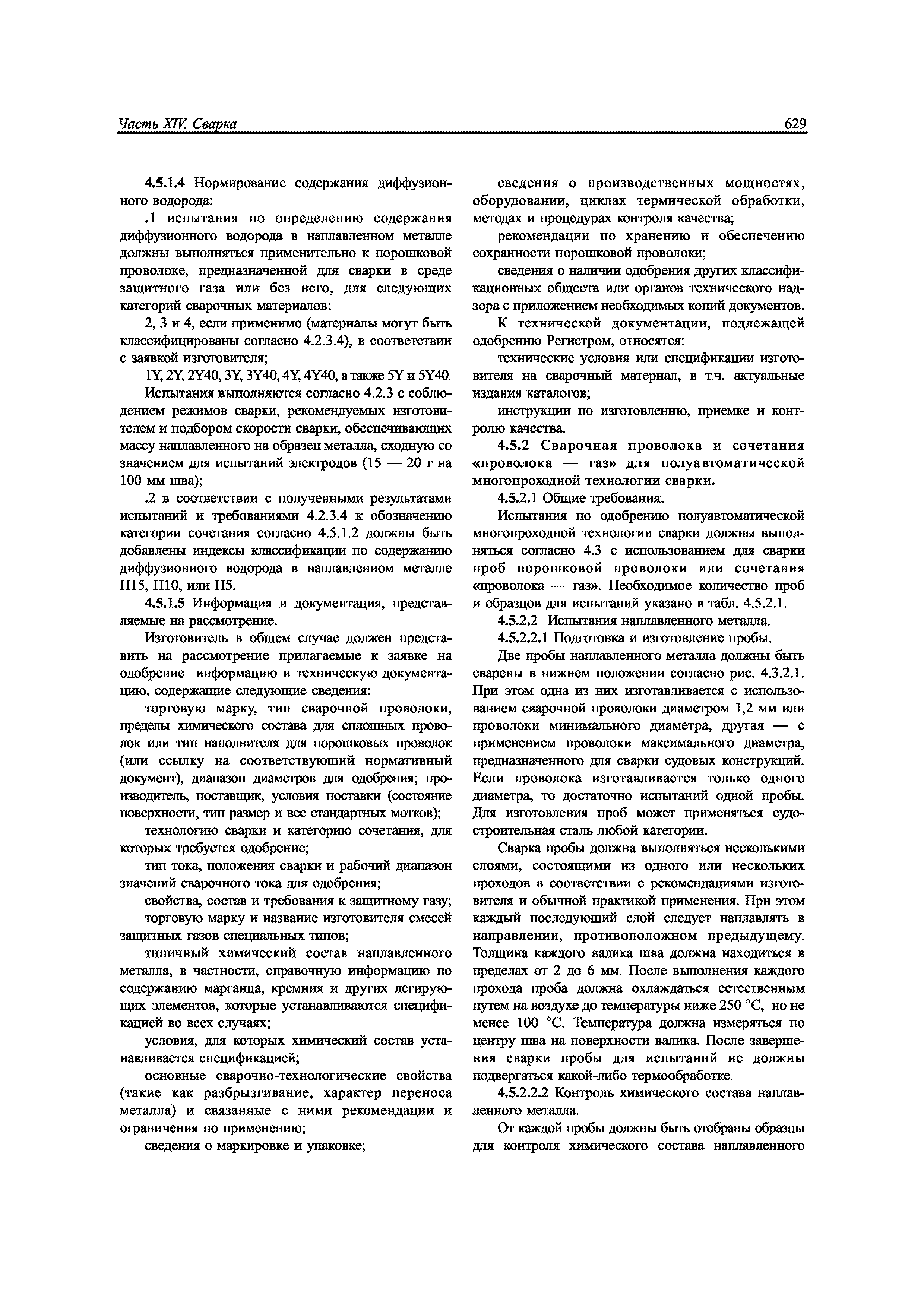 Часть XIV. Сварка

629

4.5.1.4 Нормирование содержания диффузионного водорода:

.1 испытания по определению содержания диффузионного водорода в наплавленном металле должны выполняться применительно к порошковой проволоке, предназначенной для сварки в среде защитного газа или без него, для следующих категорий сварочных материалов:

2, 3 и 4, если применимо (материалы могут быть классифицированы согласно 4.2.3.4), в соответствии с заявкой изготовителя;

1Y, 2Y, 2Y40, 3Y, 3Y40, 4Y, 4Y40, а также 5Y и 5Y40.

Испытания выполняются согласно 4.2.3 с соблюдением режимов сварки, рекомендуемых изготовителем и подбором скорости сварки, обеспечивающих массу наплавленного на образец металла, сходную со значением для испытаний электродов (15 — 20 г на 100 мм шва);

.2 в соответствии с полученными результатами испытаний и требованиями 4.2.3.4 к обозначению категории сочетания согласно 4.5.1.2 должны быть добавлены индексы классификации по содержанию диффузионного водорода в наплавленном металле H15, H10, или H5.

4.5.1.5 Информация и документация, представляемые на рассмотрение.

Изготовитель в общем случае должен представить на рассмотрение прилагаемые к заявке на одобрение информацию и техническую документацию, содержащие следующие сведения:

торговую марку, тип сварочной проволоки, пределы химического состава для сплошных проволок или тип наполнителя для порошковых проволок (или ссылку на соответствующий нормативный документ), диапазон диаметров для одобрения; производитель, поставщик, условия поставки (состояние поверхности, тип размер и вес стандартных мотков);

технологию сварки и категорию сочетания, для которых требуется одобрение;

тип тока, положения сварки и рабочий диапазон значений сварочного тока для одобрения;

свойства, состав и требования к защитному газу;

торговую марку и название изготовителя смесей защитных газов специальных типов;

типичный химический состав наплавленного металла, в частности, справочную информацию по содержанию марганца, кремния и других легирующих элементов, которые устанавливаются спецификацией во всех случаях;

условия, для которых химический состав устанавливается спецификацией;

основные сварочно-технологические свойства (такие как разбрызгивание, характер переноса металла) и связанные с ними рекомендации и ограничения по применению;

сведения о маркировке и упаковке;

сведения о производственных мощностях, оборудовании, циклах термической обработки, методах и процедурах контроля качества;

рекомендации по хранению и обеспечению сохранности порошковой проволоки;

сведения о наличии одобрения других классификационных обществ или органов технического надзора с приложением необходимых копий документов.

К технической документации, подлежащей одобрению Регистром, относятся:

технические условия или спецификации изготовителя на сварочный материал, в т.ч. актуальные издания каталогов;

инструкции по изготовлению, приемке и контролю качества.

4.5.2 Сварочная проволока и сочетания «проволока — газ» для полуавтоматической многопроходной технологии сварки.

4.5.2.1 Общие требования.

Испытания по одобрению полуавтоматической многопроходной технологии сварки должны выполняться согласно 4.3 с использованием для сварки проб порошковой проволоки или сочетания «проволока — газ». Необходимое количество проб и образцов для испытаний указано в табл. 4.5.2.1.

4.5.2.2 Испытания наплавленного металла.

4.5.2.2.1 Подготовка и изготовление пробы.

Две пробы наплавленного металла должны быть сварены в нижнем положении согласно рис. 4.3.2.1. При этом одна из них изготавливается с использованием сварочной проволоки диаметром 1,2 мм или проволоки минимального диаметра, другая — с применением проволоки максимального диаметра, предназначенного для сварки судовых конструкций. Если проволока изготавливается только одного диаметра, то достаточно испытаний одной пробы. Для изготовления проб может применяться судостроительная сталь любой категории.

Сварка пробы должна выполняться несколькими слоями, состоящими из одного или нескольких проходов в соответствии с рекомендациями изготовителя и обычной практикой применения. При этом каждый последующий слой следует наплавлять в направлении, противоположном предыдущему. Толщина каждого валика шва должна находиться в пределах от 2 до 6 мм. После выполнения каждого прохода проба должна охлаждаться естественным путем на воздухе до температуры ниже 250 °С, но не менее 100 °С. Температура должна измеряться по центру шва на поверхности валика. После завершения сварки пробы для испытаний не должны подвергаться какой-либо термообработке.

4.5.2.2.2 Контроль химического состава наплавленного металла.

От каждой пробы должны быть отобраны образцы для контроля химического состава наплавленного